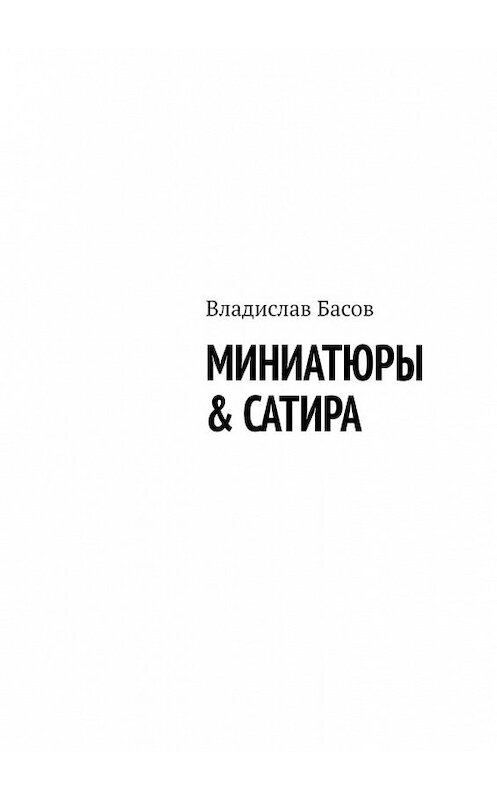 Владислав Басов

МИНИАТЮРЫ
& САТИРА